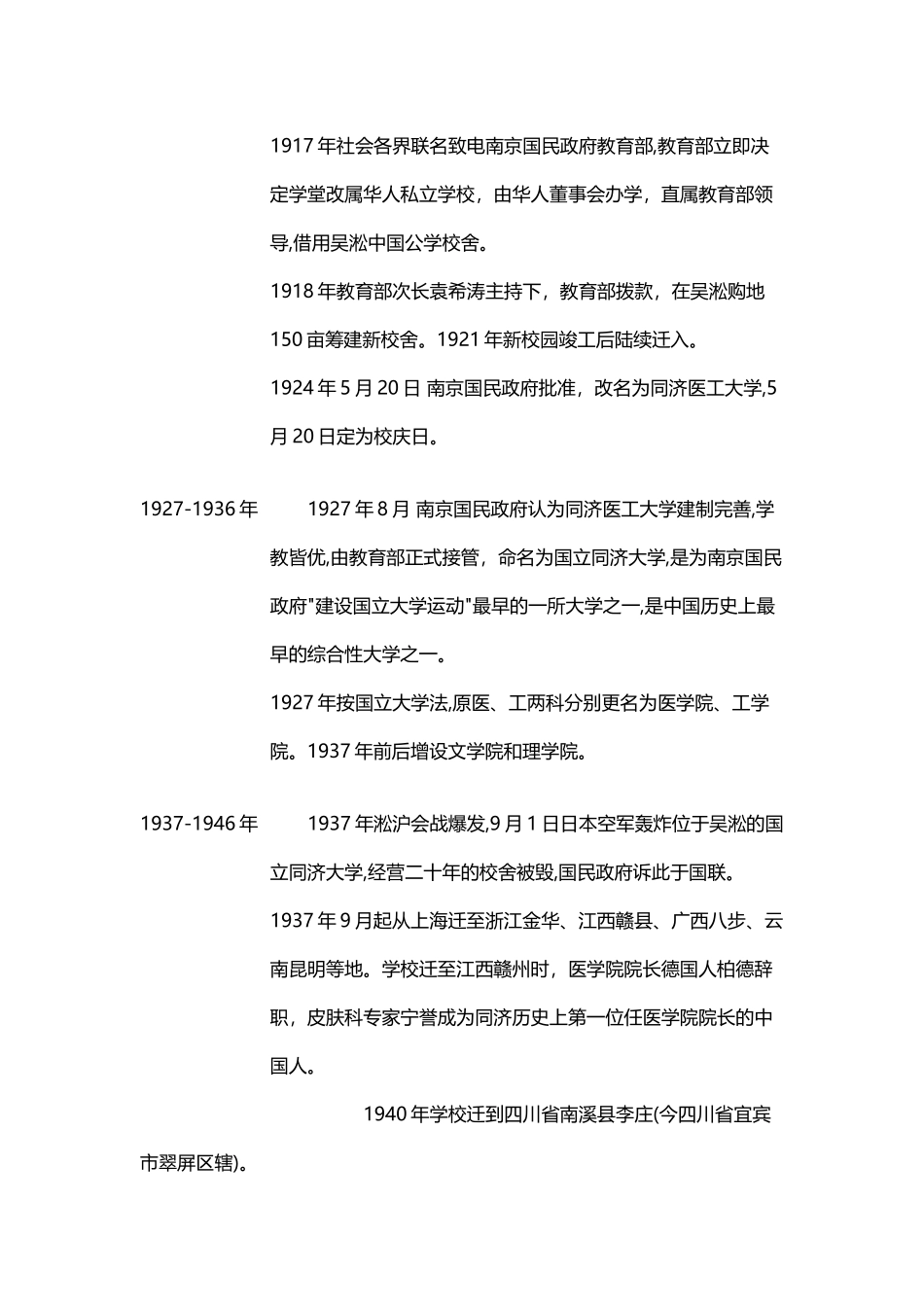 1917 年社会各界联名致电南京国民政府教育部,教育部立即决定学堂改属华人私立学校，由华人董事会办学，直属教育部领导,借用吴淞中国公学校舍。

1918 年教育部次长袁希涛主持下，教育部拨款，在吴淞购地 150 亩筹建新校舍。1921 年新校园竣工后陆续迁入。

1924 年 5 月 20 日 南京国民政府批准，改名为同济医工大学,5 月 20 日定为校庆日。

1927-1936 年　　1927 年 8 月 南京国民政府认为同济医工大学建制完善,学教皆优,由教育部正式接管，命名为国立同济大学,是为南京国民政府"建设国立大学运动"最早的一所大学之一,是中国历史上最早的综合性大学之一。

1927 年按国立大学法,原医、工两科分别更名为医学院、工学院。1937 年前后增设文学院和理学院。

1937-1946 年　　1937 年淞沪会战爆发,9 月 1 日日本空军轰炸位于吴淞的国立同济大学,经营二十年的校舍被毁,国民政府诉此于国联。

1937 年 9 月起从上海迁至浙江金华、江西赣县、广西八步、云南昆明等地。学校迁至江西赣州时，医学院院长德国人柏德辞职，皮肤科专家宁誉成为同济历史上第一位任医学院院长的中国人。

1940 年学校迁到四川省南溪县李庄(今四川省宜宾市翠屏区辖)。